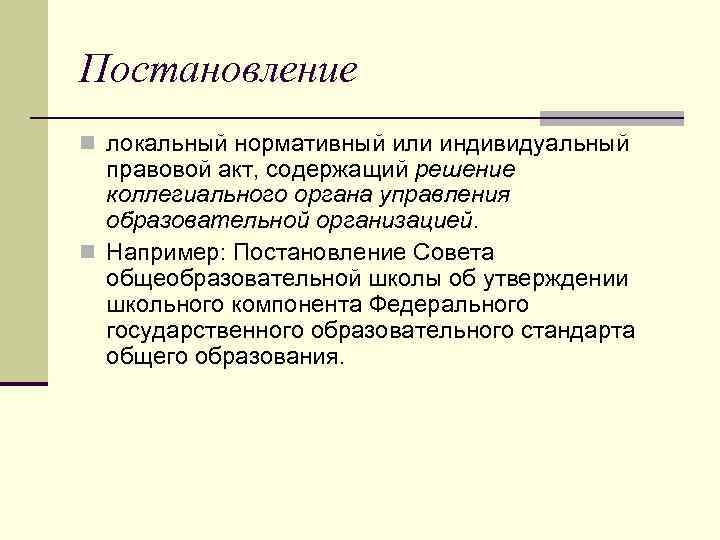 Постановление

локальный нормативный или индивидуальный правовой акт, содержащий решение коллегиального органа управления образовательной организацией.

Например: Постановление Совета общеобразовательной школы об утверждении школьного компонента Федерального государственного образовательного стандарта общего образования.